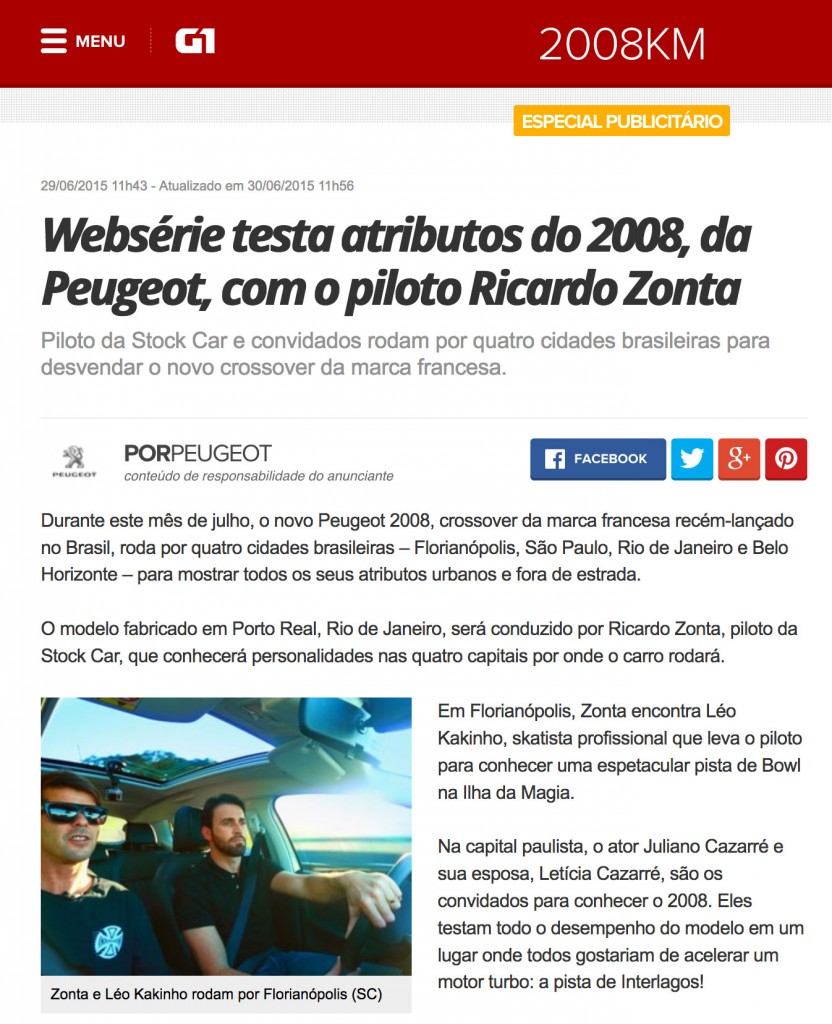 MENU G1 2008KM

ESPECIAL PUBLICITÁRIO

29/06/2015 11h43 - Atualizado em 30/06/2015 11h56

Websérie testa atributos do 2008, da Peugeot, com o piloto Ricardo Zonta

Piloto da Stock Car e convidados rodam por quatro cidades brasileiras para desvendar o novo crossover da marca francesa.

PEUGEOT

PORPEUGEOT
conteúdo de responsabilidade do anunciante

FACEBOOK

Durante este mês de julho, o novo Peugeot 2008, crossover da marca francesa recém-lançado no Brasil, roda por quatro cidades brasileiras – Florianópolis, São Paulo, Rio de Janeiro e Belo Horizonte – para mostrar todos os seus atributos urbanos e fora de estrada.

O modelo fabricado em Porto Real, Rio de Janeiro, será conduzido por Ricardo Zonta, piloto da Stock Car, que conhecerá personalidades nas quatro capitais por onde o carro rodará.

Zonta e Léo Kakinho rodam por Florianópolis (SC)

Em Florianópolis, Zonta encontra Léo Kakinho, skatista profissional que leva o piloto para conhecer uma espetacular pista de Bowl na Ilha da Magia.

Na capital paulista, o ator Juliano Cazarré e sua esposa, Letícia Cazarré, são os convidados para conhecer o 2008. Eles testam todo o desempenho do modelo em um lugar onde todos gostariam de acelerar um motor turbo: a pista de Interlagos!